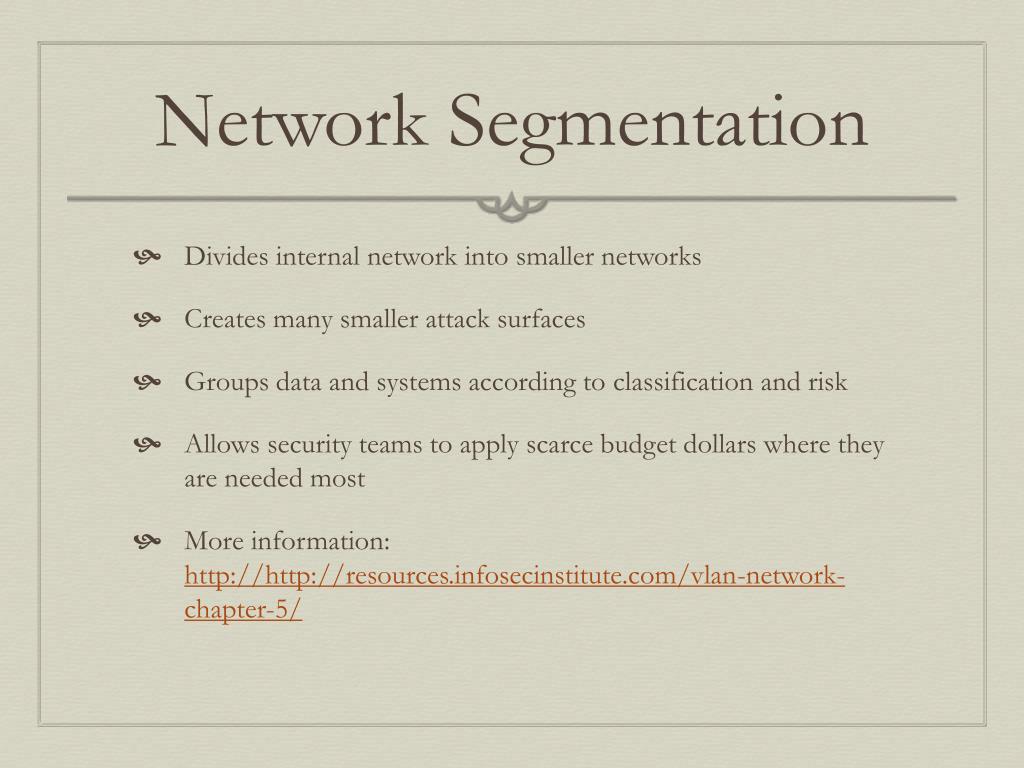 Network Segmentation

Divides internal network into smaller networks

Creates many smaller attack surfaces

Groups data and systems according to classification and risk

Allows security teams to apply scarce budget dollars where they are needed most

More information: http://http://resources.infosecinstitute.com/vlan-network-chapter-5/